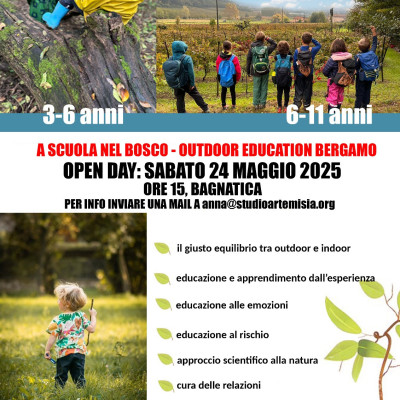 3-6 anni

6-11 anni

A SCUOLA NEL BOSCO - OUTDOOR EDUCATION BERGAMO

OPEN DAY: SABATO 24 MAGGIO 2025

ORE 15, BAGNATICA

PER INFO INVIARE UNA MAIL A anna@studioartemisia.org

il giusto equilibrio tra outdoor e indoor

educazione e apprendimento dall'esperienza

educazione alle emozioni

educazione al rischio

approccio scientifico alla natura

cura delle relazioni